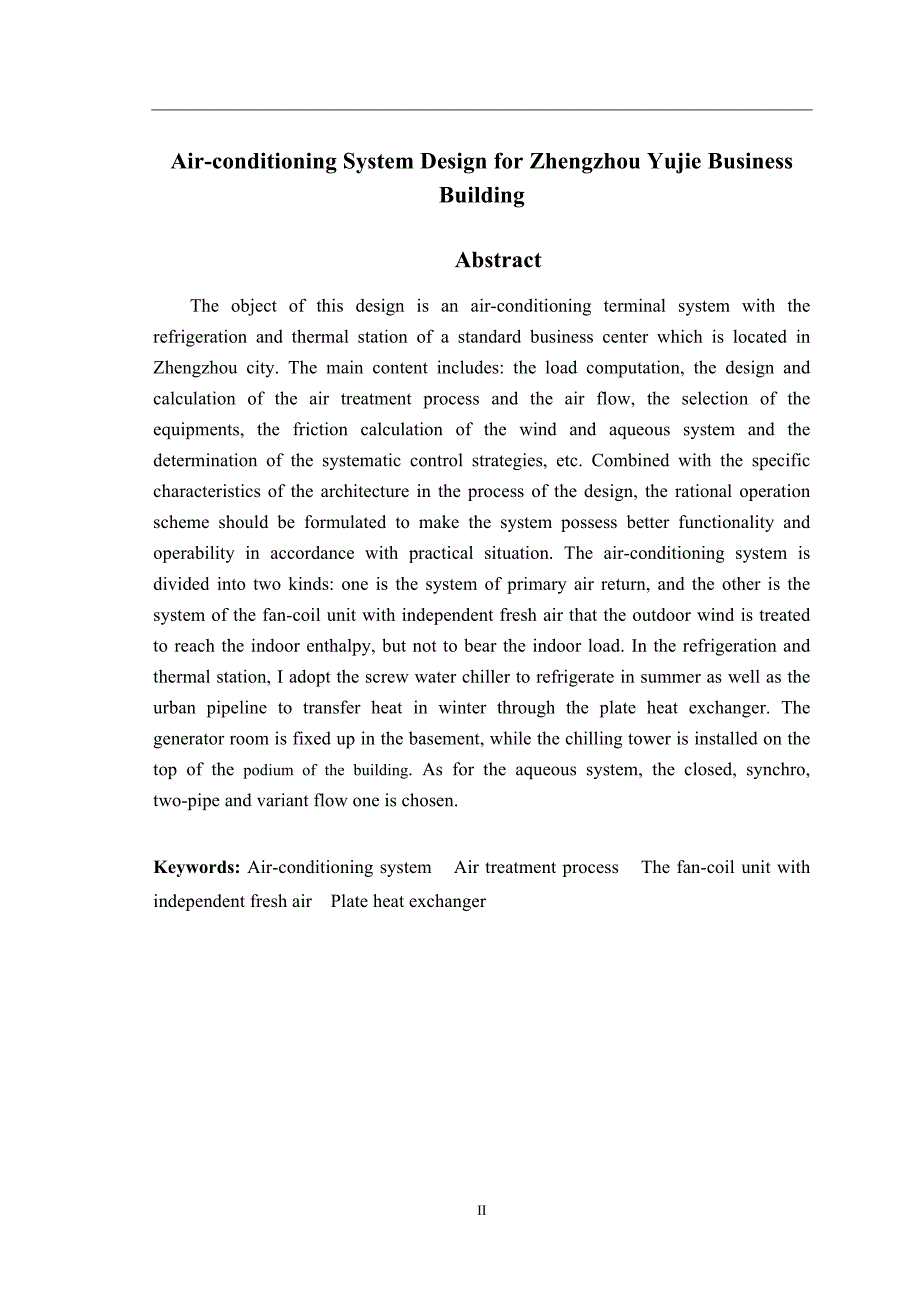 Air-conditioning System Design for Zhengzhou Yujie Business Building

Abstract

The object of this design is an air-conditioning terminal system with the refrigeration and thermal station of a standard business center which is located in Zhengzhou city. The main content includes: the load computation, the design and calculation of the air treatment process and the air flow, the selection of the equipments, the friction calculation of the wind and aqueous system and the determination of the systematic control strategies, etc. Combined with the specific characteristics of the architecture in the process of the design, the rational operation scheme should be formulated to make the system possess better functionality and operability in accordance with practical situation. The air-conditioning system is divided into two kinds: one is the system of primary air return, and the other is the system of the fan-coil unit with independent fresh air that the outdoor wind is treated to reach the indoor enthalpy, but not to bear the indoor load. In the refrigeration and thermal station, I adopt the screw water chiller to refrigerate in summer as well as the urban pipeline to transfer heat in winter through the plate heat exchanger. The generator room is fixed up in the basement, while the chilling tower is installed on the top of the podium of the building. As for the aqueous system, the closed, synchro, two-pipe and variant flow one is chosen.

Keywords: Air-conditioning system Air treatment process The fan-coil unit with independent fresh air Plate heat exchanger

II